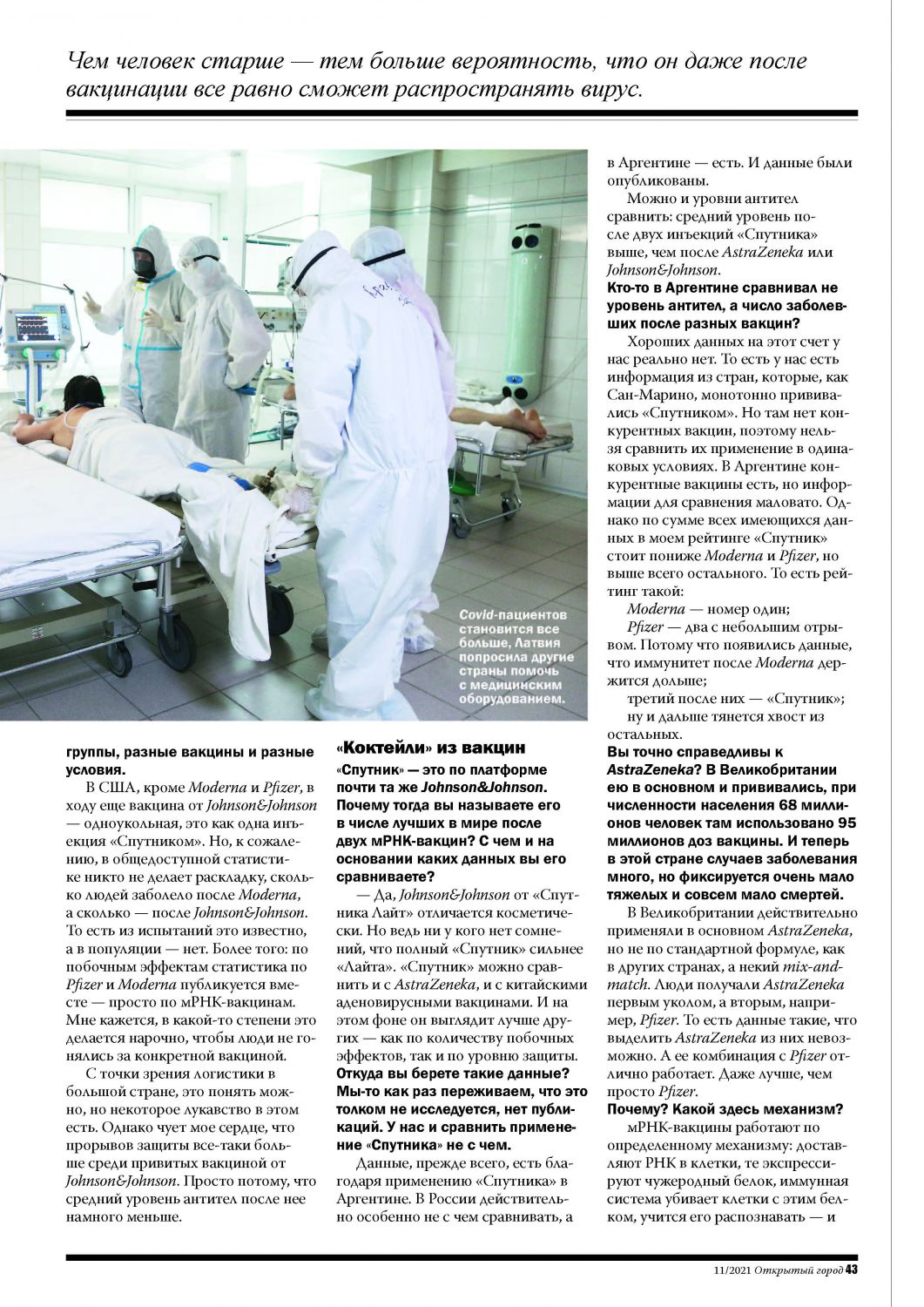 Чем человек старше — тем больше вероятность, что он даже после вакцинации все равно сможет распространять вирус.

Covid-пациентов становится все больше, Латвия попросила другие страны помочь с медицинским оборудованием.

группы, разные вакцины и разные условия.

В США, кроме Moderna и Pfizer, в ходу еще вакцина от Johnson&Johnson — одноукольная, это как одна инъекция «Спутником». Но, к сожалению, в общедоступной статистике никто не делает раскладку, сколько людей заболело после Moderna, а сколько — после Johnson&Johnson. То есть из испытаний это известно, а в популяции — нет. Более того: по побочным эффектам статистика по Pfizer и Moderna публикуется вместе — просто по мРНК-вакцинам. Мне кажется, в какой-то степени это делается нарочно, чтобы люди не гонялись за конкретной вакциной.

С точки зрения логистики в большой стране, это понять можно, но некоторое лукавство в этом есть. Однако чует мое сердце, что прорывов защиты все-таки больше среди привитых вакциной от Johnson&Johnson. Просто потому, что средний уровень антител после нее намного меньше.

«Коктейли» из вакцин

«Спутник» — это по платформе почти та же Johnson&Johnson. Почему тогда вы называете его в числе лучших в мире после двух мРНК-вакцин? С чем и на основании каких данных вы его сравниваете?

— Да, Johnson&Johnson от «Спутника Лайт» отличается косметически. Но ведь ни у кого нет сомнений, что полный «Спутник» сильнее «Лайта». «Спутник» можно сравнить и с AstraZeneka, и с китайскими аденовирусными вакцинами. И на этом фоне он выглядит лучше других — как по количеству побочных эффектов, так и по уровню защиты.

Откуда вы берете такие данные? Мы-то как раз переживаем, что это толком не исследуется, нет публикаций. У нас и сравнить применение «Спутника» не с чем.

Данные, прежде всего, есть благодаря применению «Спутника» в Аргентине. В России действительно особенно не с чем сравнивать, а в Аргентине — есть. И данные были опубликованы.

Можно и уровни антител сравнить: средний уровень после двух инъекций «Спутника» выше, чем после AstraZeneka или Johnson&Johnson.

Кто-то в Аргентине сравнивал не уровень антител, а число заболевших после разных вакцин?

Хороших данных на этот счет у нас реально нет. То есть у нас есть информация из стран, которые, как Сан-Марино, монотонно прививались «Спутником». Но там нет конкурентных вакцин, поэтому нельзя сравнить их применение в одинаковых условиях. В Аргентине конкурентные вакцины есть, но информации для сравнения маловато. Однако по сумме всех имеющихся данных в моем рейтинге «Спутник» стоит пониже Moderna и Pfizer, но выше всего остального. То есть рейтинг такой:

Moderna — номер один;

Pfizer — два с небольшим отрывом. Потому что появились данные, что иммунитет после Moderna держится дольше;

третий после них — «Спутник»;

ну и дальше тянется хвост из остальных.

Вы точно справедливы к AstraZeneka? В Великобритании ею в основном и прививались, при численности населения 68 миллионов человек там использовано 95 миллионов доз вакцины. И теперь в этой стране случаев заболевания много, но фиксируется очень мало тяжелых и совсем мало смертей.

В Великобритании действительно применяли в основном AstraZeneka, но не по стандартной формуле, как в других странах, а некий mix-and-match. Люди получали AstraZeneka первым уколом, а вторым, например, Pfizer. То есть данные такие, что выделить AstraZeneka из них невозможно. А ее комбинация с Pfizer отлично работает. Даже лучше, чем просто Pfizer.

Почему? Какой здесь механизм?

мРНК-вакцины работают по определенному механизму: доставляют РНК в клетки, те экспрессируют чужеродный белок, иммунная система убивает клетки с этим белком, учится его распознавать — и

11/2021 Открытый город 43